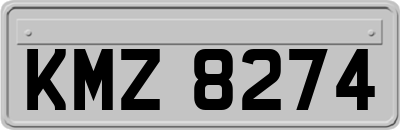 KMZ 8274